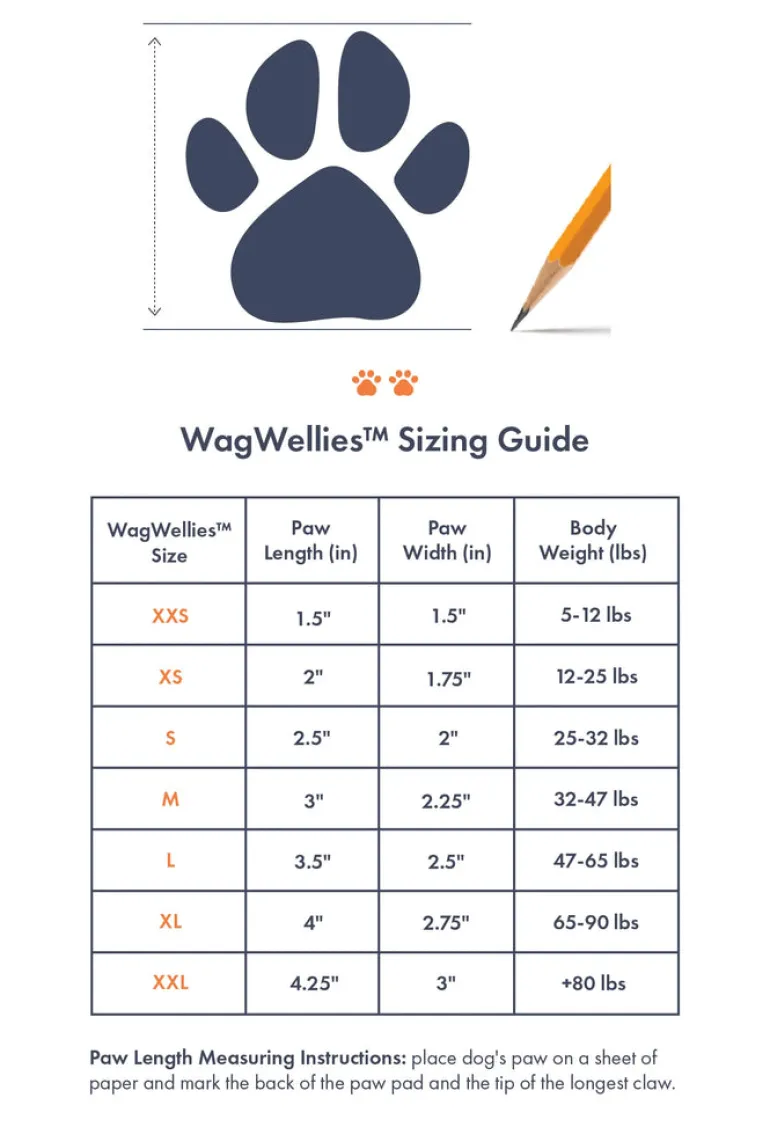 WagWellies™ Sizing Guide

| WagWellies™ Size | Paw Length (in) | Paw Width (in) | Body Weight (lbs) |
|---|---|---|---|
| XXS | 1.5" | 1.5" | 5-12 lbs |
| XS | 2" | 1.75" | 12-25 lbs |
| S | 2.5" | 2" | 25-32 lbs |
| M | 3" | 2.25" | 32-47 lbs |
| L | 3.5" | 2.5" | 47-65 lbs |
| XL | 4" | 2.75" | 65-90 lbs |
| XXL | 4.25" | 3" | +80 lbs |

Paw Length Measuring Instructions: place dog's paw on a sheet of paper and mark the back of the paw pad and the tip of the longest claw.